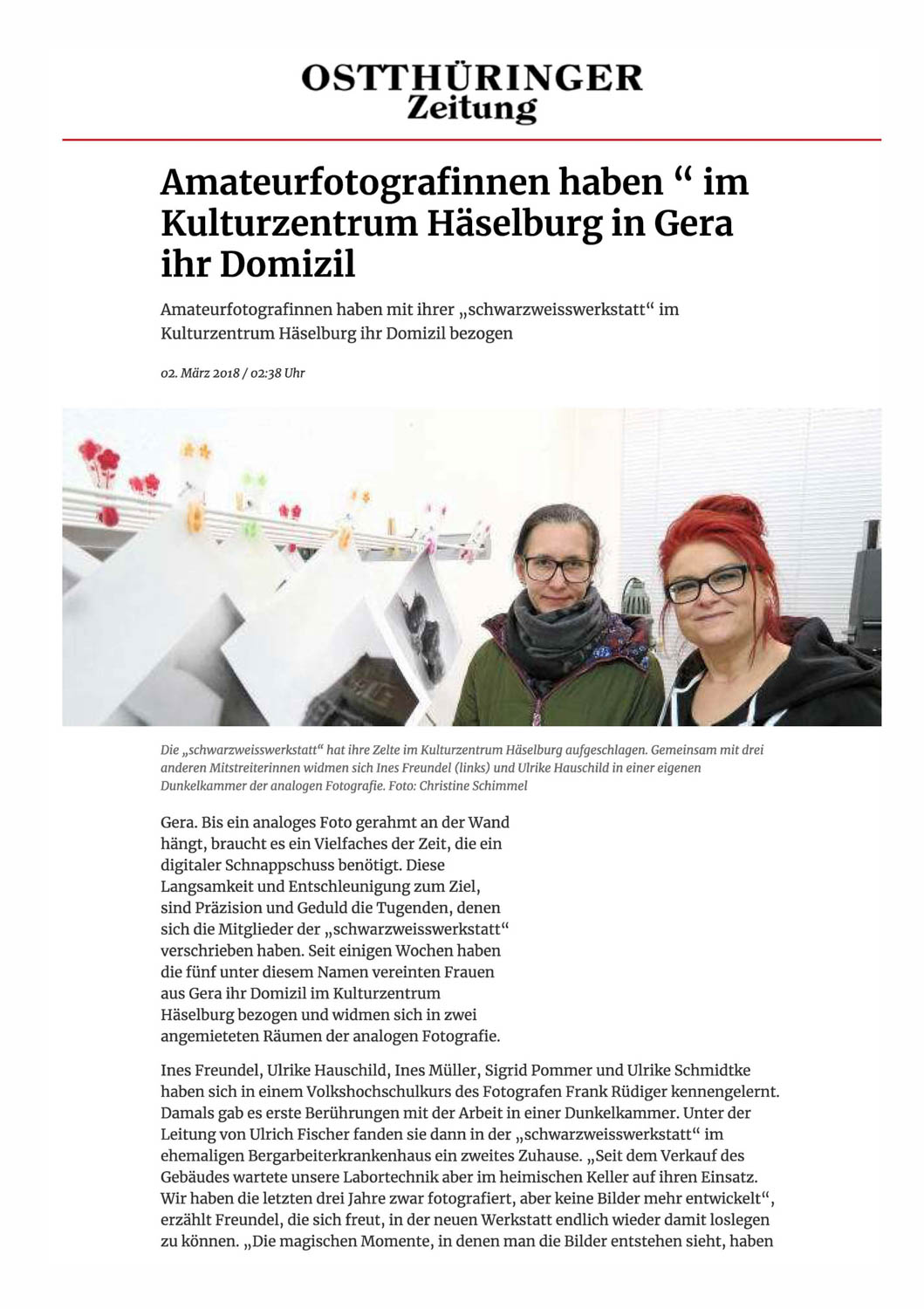 OSTTHÜRINGER
Zeitung

Amateurfotografinnen haben “ im Kulturzentrum Häselburg in Gera ihr Domizil

Amateurfotografinnen haben mit ihrer „schwarzweisswerkstatt“ im Kulturzentrum Häselburg ihr Domizil bezogen

02. März 2018 / 02:38 Uhr

Die „schwarzweisswerkstatt“ hat ihre Zelte im Kulturzentrum Häselburg aufgeschlagen. Gemeinsam mit drei anderen Mitstreiterinnen widmen sich Ines Freundel (links) und Ulrike Hauschild in einer eigenen Dunkelkammer der analogen Fotografie. Foto: Christine Schimmel

Gera. Bis ein analoges Foto gerahmt an der Wand hängt, braucht es ein Vielfaches der Zeit, die ein digitaler Schnappschuss benötigt. Diese Langsamkeit und Entschleunigung zum Ziel, sind Präzision und Geduld die Tugenden, denen sich die Mitglieder der „schwarzweisswerkstatt“ verschrieben haben. Seit einigen Wochen haben die fünf unter diesem Namen vereinten Frauen aus Gera ihr Domizil im Kulturzentrum Häselburg bezogen und widmen sich in zwei angemieteten Räumen der analogen Fotografie.

Ines Freundel, Ulrike Hauschild, Ines Müller, Sigrid Pommer und Ulrike Schmidtke haben sich in einem Volkshochschulkurs des Fotografen Frank Rüdiger kennengelernt. Damals gab es erste Berührungen mit der Arbeit in einer Dunkelkammer. Unter der Leitung von Ulrich Fischer fanden sie dann in der „schwarzweisswerkstatt“ im ehemaligen Bergarbeiterkrankenhaus ein zweites Zuhause. „Seit dem Verkauf des Gebäudes wartete unsere Labortechnik aber im heimischen Keller auf ihren Einsatz. Wir haben die letzten drei Jahre zwar fotografiert, aber keine Bilder mehr entwickelt“, erzählt Freundel, die sich freut, in der neuen Werkstatt endlich wieder damit loslegen zu können. „Die magischen Momente, in denen man die Bilder entstehen sieht, haben